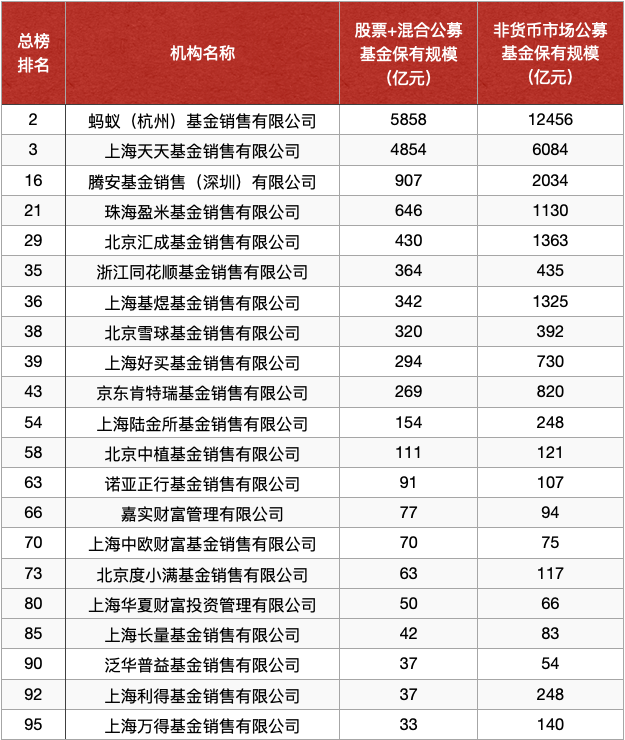 | 总榜排名 | 机构名称 | 股票+混合公募基金保有规模（亿元） | 非货币市场公募基金保有规模（亿元） |
|---|---|---|---|
| 2 | 蚂蚁（杭州）基金销售有限公司 | 5858 | 12456 |
| 3 | 上海天天基金销售有限公司 | 4854 | 6084 |
| 16 | 腾安基金销售（深圳）有限公司 | 907 | 2034 |
| 21 | 珠海盈米基金销售有限公司 | 646 | 1130 |
| 29 | 北京汇成基金销售有限公司 | 430 | 1363 |
| 35 | 浙江同花顺基金销售有限公司 | 364 | 435 |
| 36 | 上海基煜基金销售有限公司 | 342 | 1325 |
| 38 | 北京雪球基金销售有限公司 | 320 | 392 |
| 39 | 上海好买基金销售有限公司 | 294 | 730 |
| 43 | 京东肯特瑞基金销售有限公司 | 269 | 820 |
| 54 | 上海陆金所基金销售有限公司 | 154 | 248 |
| 58 | 北京中植基金销售有限公司 | 111 | 121 |
| 63 | 诺亚正行基金销售有限公司 | 91 | 107 |
| 66 | 嘉实财富管理有限公司 | 77 | 94 |
| 70 | 上海中欧财富基金销售有限公司 | 70 | 75 |
| 73 | 北京度小满基金销售有限公司 | 63 | 117 |
| 80 | 上海华夏财富投资管理有限公司 | 50 | 66 |
| 85 | 上海长量基金销售有限公司 | 42 | 83 |
| 90 | 泛华普益基金销售有限公司 | 37 | 54 |
| 92 | 上海利得基金销售有限公司 | 37 | 248 |
| 95 | 上海万得基金销售有限公司 | 33 | 140 |